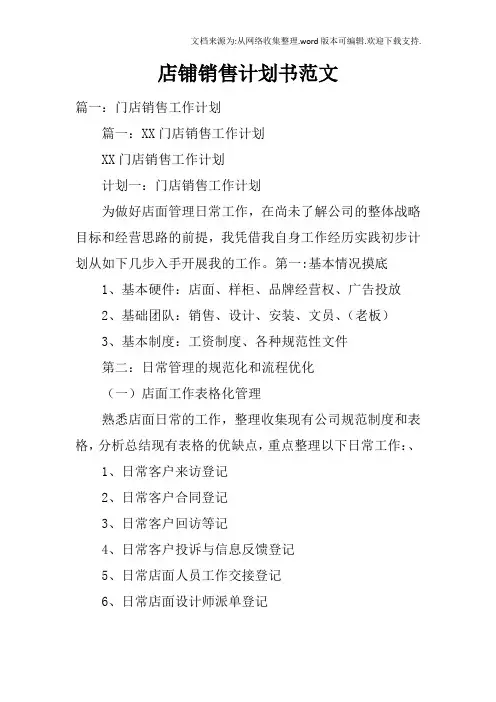 文档来源为:从网络收集整理.word版本可编辑.欢迎下载支持.

店铺销售计划书范文

篇一：门店销售工作计划

篇一：XX门店销售工作计划

XX门店销售工作计划

计划一：门店销售工作计划

为做好店面管理日常工作，在尚未了解公司的整体战略目标和经营思路的前提，我凭借我自身工作经历实践初步计划从如下几步入手开展我的工作。第一:基本情况摸底

1、基本硬件：店面、样柜、品牌经营权、广告投放

2、基础团队：销售、设计、安装、文员、（老板）

3、基本制度：工资制度、各种规范性文件

第二：日常管理的规范化和流程优化

（一）店面工作表格化管理

熟悉店面日常的工作，整理收集现有公司规范制度和表格，分析总结现有表格的优缺点，重点整理以下日常工作：、

1、日常客户来访登记

2、日常客户合同登记

3、日常客户回访等记

4、日常客户投诉与信息反馈登记

5、日常店面人员工作交接登记

6、日常店面设计师派单登记